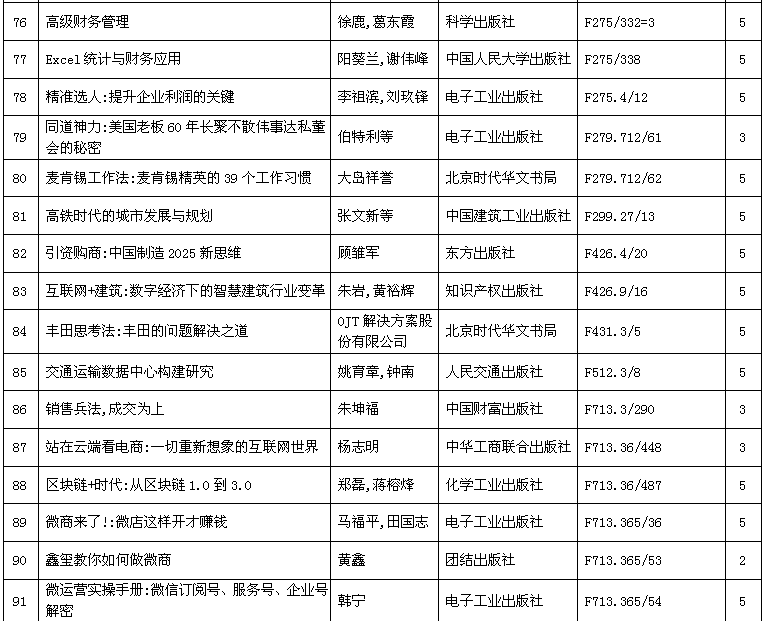 | 76 | 高级财务管理 | 徐鹿,葛东霞 | 科学出版社 | F275/332=3 | 5 |
|---|---|---|---|---|---|
| 77 | Excel 统计与财务应用 | 阳葵兰,谢伟峰 | 中国人民大学出版社 | F275/338 | 5 |
| 78 | 精准选人:提升企业利润的关键 | 李祖滨,刘玖锋 | 电子工业出版社 | F275.4/12 | 5 |
| 79 | 同道神力:美国老板 60 年长聚不散伟事达私董会的秘密 | 伯特利等 | 电子工业出版社 | F279.712/61 | 3 |
| 80 | 麦肯锡工作法:麦肯锡精英的 39 个工作习惯 | 大岛祥誉 | 北京时代华文书局 | F279.712/62 | 5 |
| 81 | 高铁时代的城市发展与规划 | 张文新等 | 中国建筑工业出版社 | F299.27/13 | 5 |
| 82 | 引资购商:中国制造 2025 新思维 | 顾雏军 | 东方出版社 | F426.4/20 | 5 |
| 83 | 互联网+建筑:数字经济下的智慧建筑行业变革 | 朱岩,黄裕辉 | 知识产权出版社 | F426.9/16 | 5 |
| 84 | 丰田思考法:丰田的问题解决之道 | OJT 解决方案股份有限公司 | 北京时代华文书局 | F431.3/5 | 5 |
| 85 | 交通运输数据中心构建研究 | 姚育章,钟南 | 人民交通出版社 | F512.3/8 | 5 |
| 86 | 销售兵法,成交为上 | 朱坤福 | 中国财富出版社 | F713.3/290 | 3 |
| 87 | 站在云端看电商:一切重新想象的互联网世界 | 杨志明 | 中华工商联合出版社 | F713.36/448 | 3 |
| 88 | 区块链+时代:从区块链 1.0 到 3.0 | 郑磊,蒋榕烽 | 化学工业出版社 | F713.36/487 | 5 |
| 89 | 微商来了!:微店这样开才赚钱 | 马福平,田国志 | 电子工业出版社 | F713.365/36 | 5 |
| 90 | 鑫玺教你如何做微商 | 黄鑫 | 团结出版社 | F713.365/53 | 2 |
| 91 | 微运营实操手册:微信订阅号、服务号、企业号解密 | 韩宁 | 电子工业出版社 | F713.365/54 | 5 |